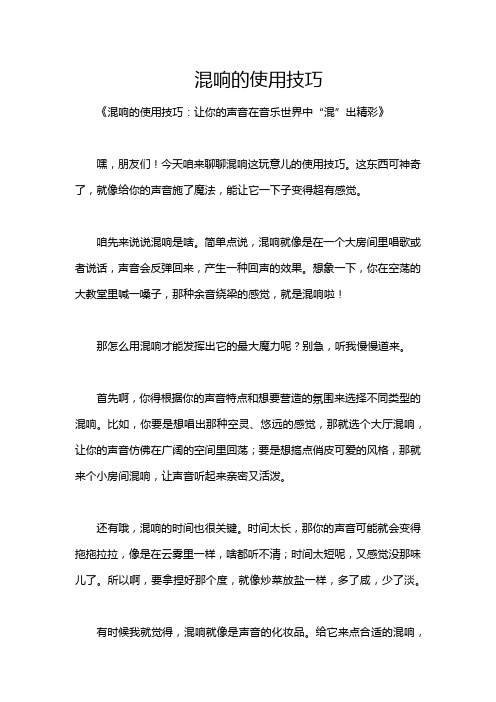 混响的使用技巧

《混响的使用技巧：让你的声音在音乐世界中“混”出精彩》

嘿，朋友们！今天咱来聊聊混响这玩意儿的使用技巧。这东西可神奇了，就像给你的声音施了魔法，能让它一下子变得超有感觉。

咱先来说说混响是啥。简单点说，混响就像是在一个大房间里唱歌或者说话，声音会反弹回来，产生一种回声的效果。想象一下，你在空荡的大教堂里喊一嗓子，那种余音绕梁的感觉，就是混响啦！

那怎么用混响才能发挥出它的最大魔力呢？别急，听我慢慢道来。

首先啊，你得根据你的声音特点和想要营造的氛围来选择不同类型的混响。比如，你要是想唱出那种空灵、悠远的感觉，那就选个大厅混响，让你的声音仿佛在广阔的空间里回荡；要是想搞点俏皮可爱的风格，那就来个小房间混响，让声音听起来亲密又活泼。

还有哦，混响的时间也很关键。时间太长，那你的声音可能就会变得拖拖拉拉，像是在云雾里一样，啥都听不清；时间太短呢，又感觉没那味儿了。所以啊，要拿捏好那个度，就像炒菜放盐一样，多了咸，少了淡。

有时候我就觉得，混响就像是声音的化妆品。给它来点合适的混响，